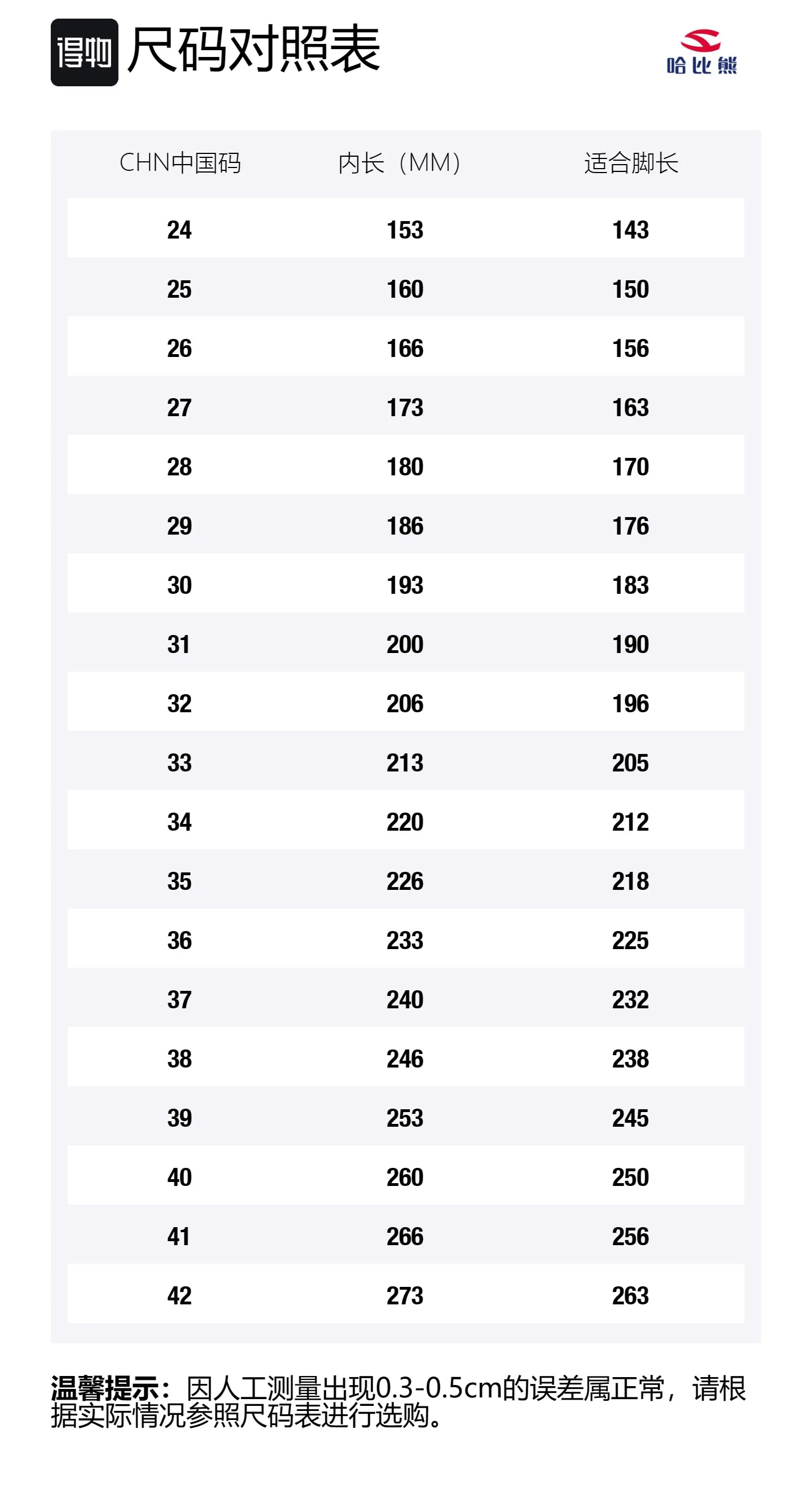 得物 尺码对照表

哈比熊

| CHN中国码 | 内长（MM） | 适合脚长 |
|---|---|---|
| 24 | 153 | 143 |
| 25 | 160 | 150 |
| 26 | 166 | 156 |
| 27 | 173 | 163 |
| 28 | 180 | 170 |
| 29 | 186 | 176 |
| 30 | 193 | 183 |
| 31 | 200 | 190 |
| 32 | 206 | 196 |
| 33 | 213 | 205 |
| 34 | 220 | 212 |
| 35 | 226 | 218 |
| 36 | 233 | 225 |
| 37 | 240 | 232 |
| 38 | 246 | 238 |
| 39 | 253 | 245 |
| 40 | 260 | 250 |
| 41 | 266 | 256 |
| 42 | 273 | 263 |

温馨提示：因人工测量出现0.3-0.5cm的误差属正常，请根据实际情况参照尺码表进行选购。